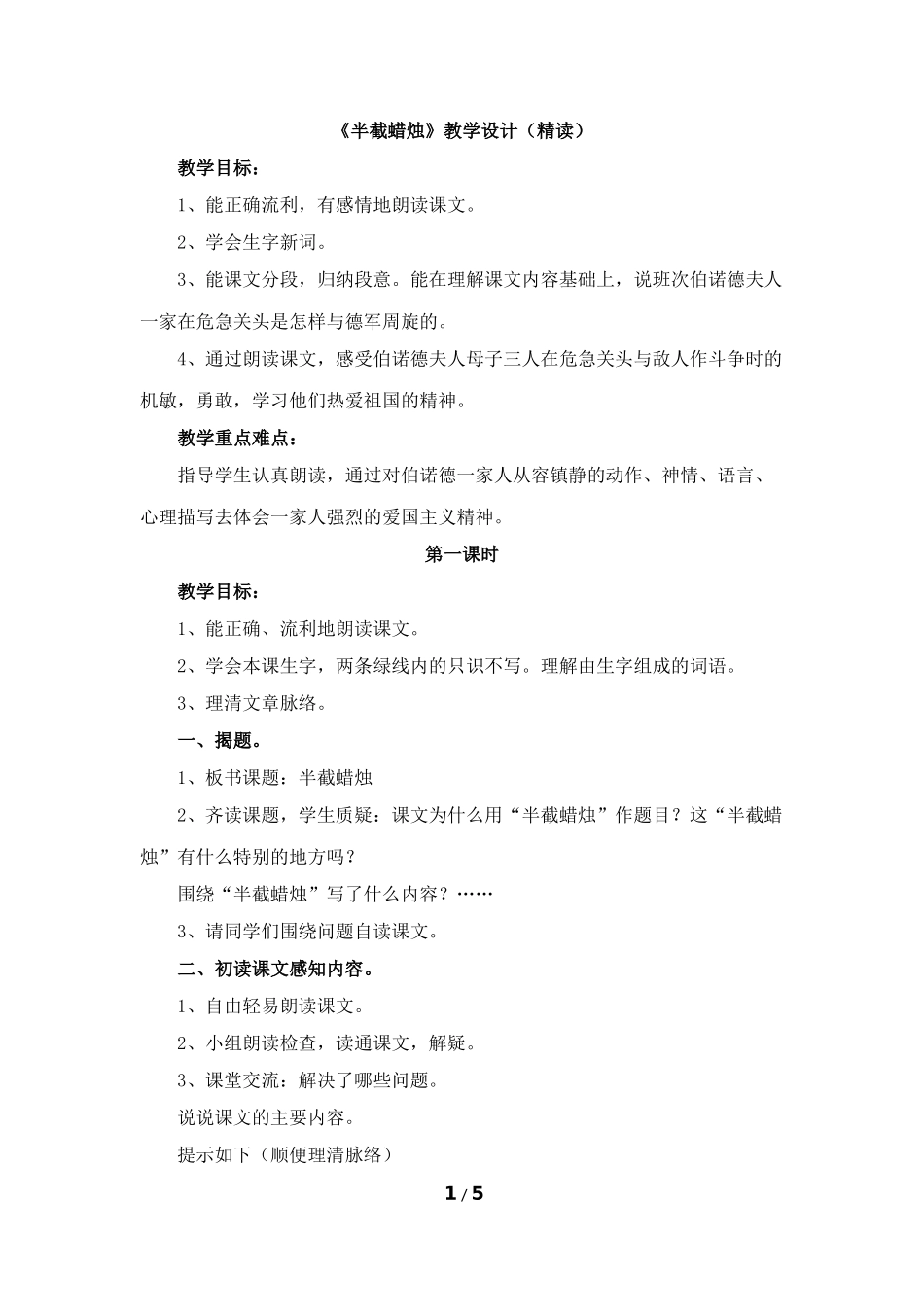 《半截蜡烛》教学设计（精读）

教学目标：

1、能正确流利，有感情地朗读课文。

2、学会生字新词。

3、能课文分段，归纳段意。能在理解课文内容基础上，说班次伯诺德夫人一家在危急关头是怎样与德军周旋的。

4、通过朗读课文，感受伯诺德夫人母子三人在危急关头与敌人作斗争时的机敏，勇敢，学习他们热爱祖国的精神。

教学重点难点：

指导学生认真朗读，通过对伯诺德一家人从容镇静的动作、神情、语言、心理描写去体会一家人强烈的爱国主义精神。

第一课时

教学目标：

1、能正确、流利地朗读课文。

2、学会本课生字，两条绿线内的只识不写。理解由生字组成的词语。

3、理清文章脉络。

一、揭题。

1、板书课题：半截蜡烛

2、齐读课题，学生质疑：课文为什么用“半截蜡烛”作题目？这“半截蜡烛”有什么特别的地方吗？

围绕“半截蜡烛”写了什么内容？……

3、请同学们围绕问题自读课文。

二、初读课文感知内容。

1、自由轻易朗读课文。

2、小组朗读检查，读通课文，解疑。

3、课堂交流：解决了哪些问题。

说说课文的主要内容。

提示如下（顺便理清脉络）

1/5